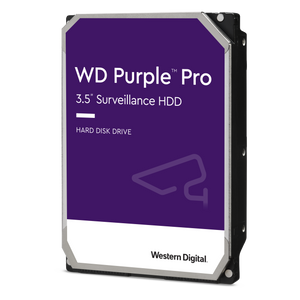 WD Purple™ Pro
3.5" Surveillance HDD

HARD DISK DRIVE

Western Digital.